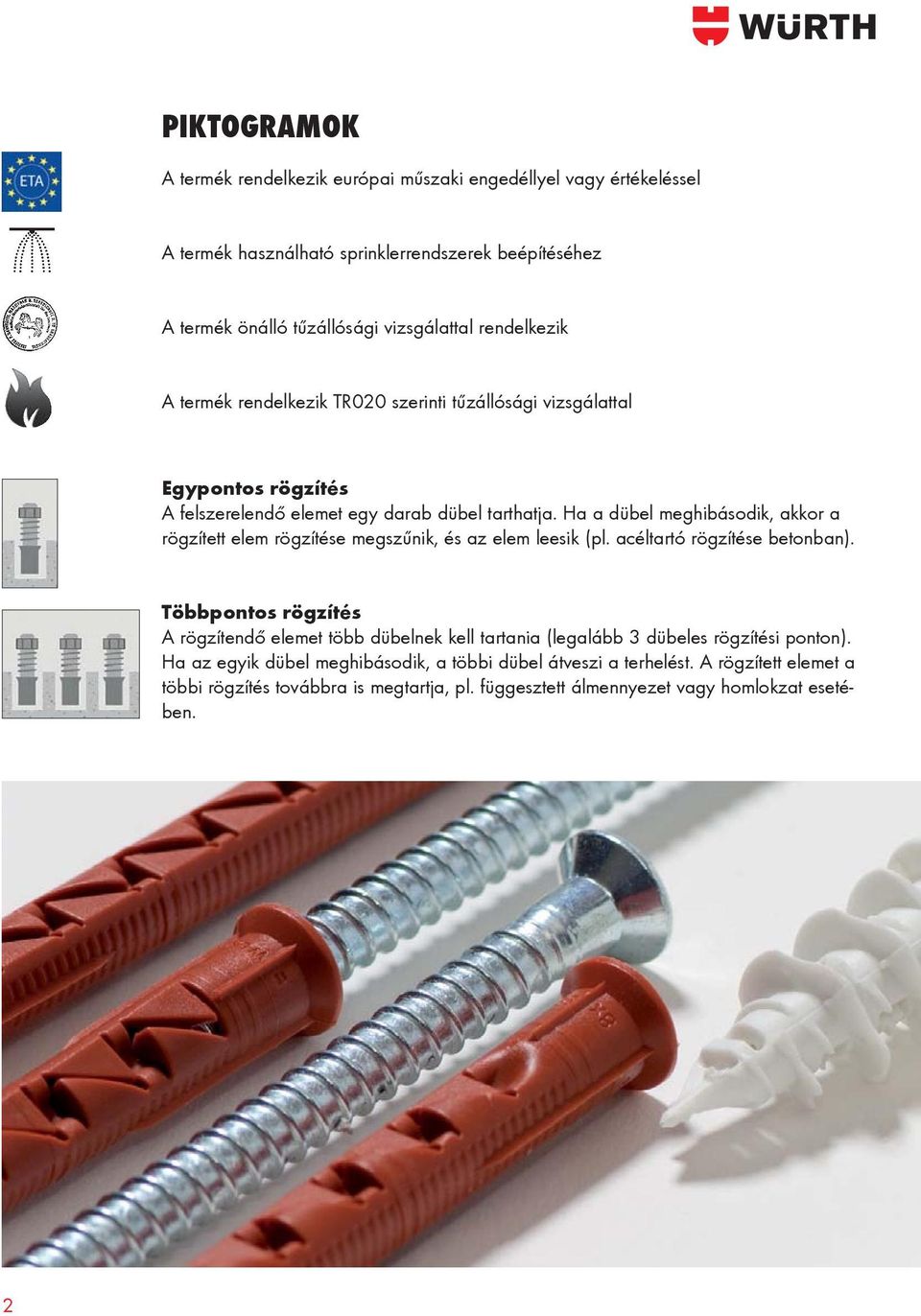 WÜRTH

PIKTOGRAMOK

ETA

A termék rendelkezik európai műszaki engedéllyel vagy értékeléssel

A termék használható sprinklerrendszerek beépítéséhez

A termék önálló tűzállósági vizsgálattal rendelkezik

A termék rendelkezik TR020 szerinti tűzállósági vizsgálattal

Egypontos rögzítés
A felszerelendő elemet egy darab dübel tarthatja. Ha a dübel meghibásodik, akkor a rögzített elem rögzítése megszűnik, és az elem leesik (pl. acéltartó rögzítése betonban).

Többpontos rögzítés
A rögzítendő elemet több dübelnek kell tartania (legalább 3 dübeles rögzítési ponton). Ha az egyik dübel meghibásodik, a többi dübel átveszi a terhelést. A rögzített elemet a többi rögzítés továbbra is megtartja, pl. függesztett álmennyezet vagy homlokzat esetében.

2